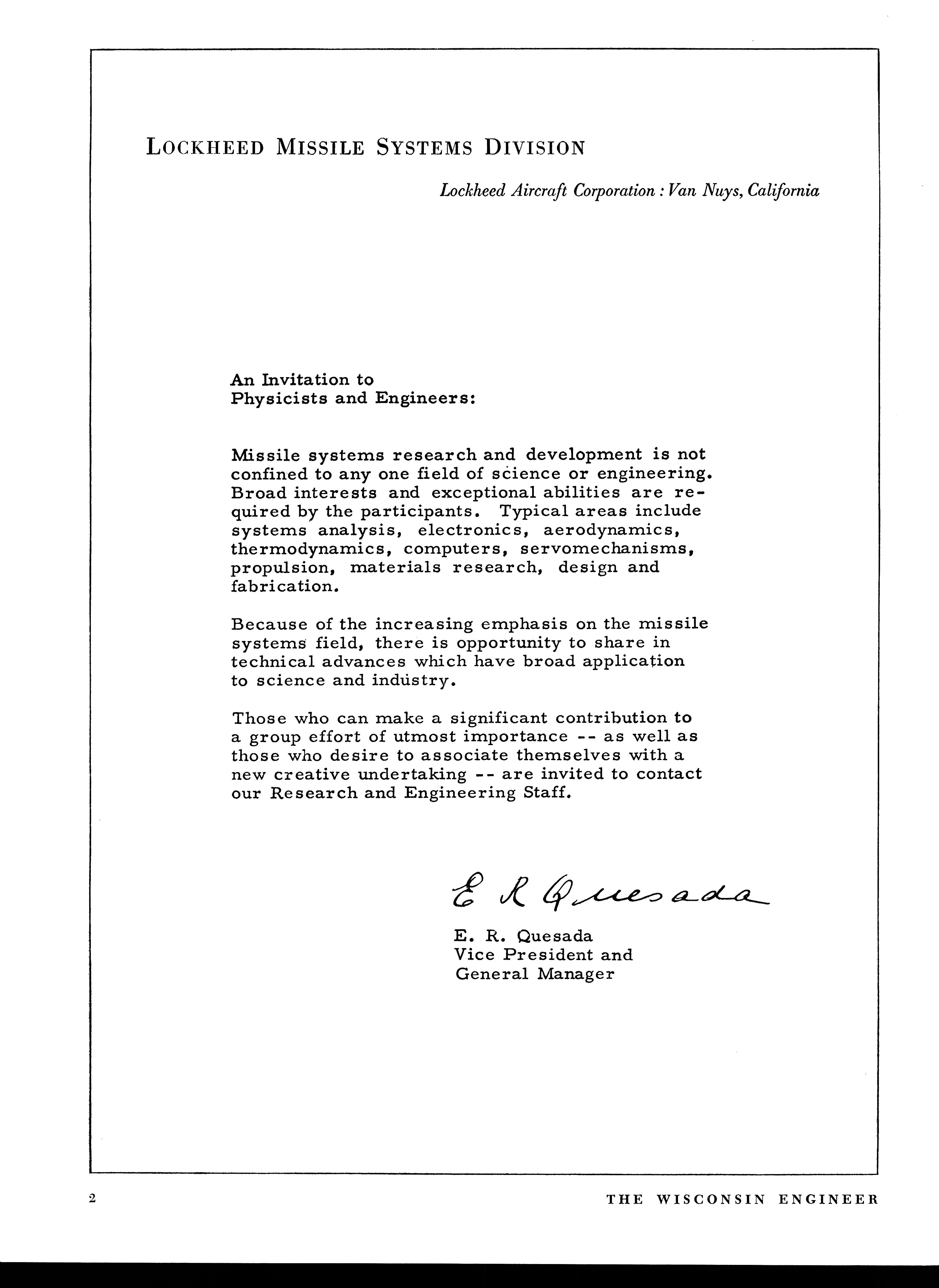 LOCKHEED MISSILE SYSTEMS DIVISION

Lockheed Aircraft Corporation : Van Nuys, California

An Invitation to
Physicists and Engineers:

Missile systems research and development is not confined to any one field of science or engineering. Broad interests and exceptional abilities are required by the participants. Typical areas include systems analysis, electronics, aerodynamics, thermodynamics, computers, servomechanisms, propulsion, materials research, design and fabrication.

Because of the increasing emphasis on the missile systems field, there is opportunity to share in technical advances which have broad application to science and industry.

Those who can make a significant contribution to a group effort of utmost importance -- as well as those who desire to associate themselves with a new creative undertaking -- are invited to contact our Research and Engineering Staff.

E R Quesada

E. R. Quesada
Vice President and
General Manager

2

THE WISCONSIN ENGINEER